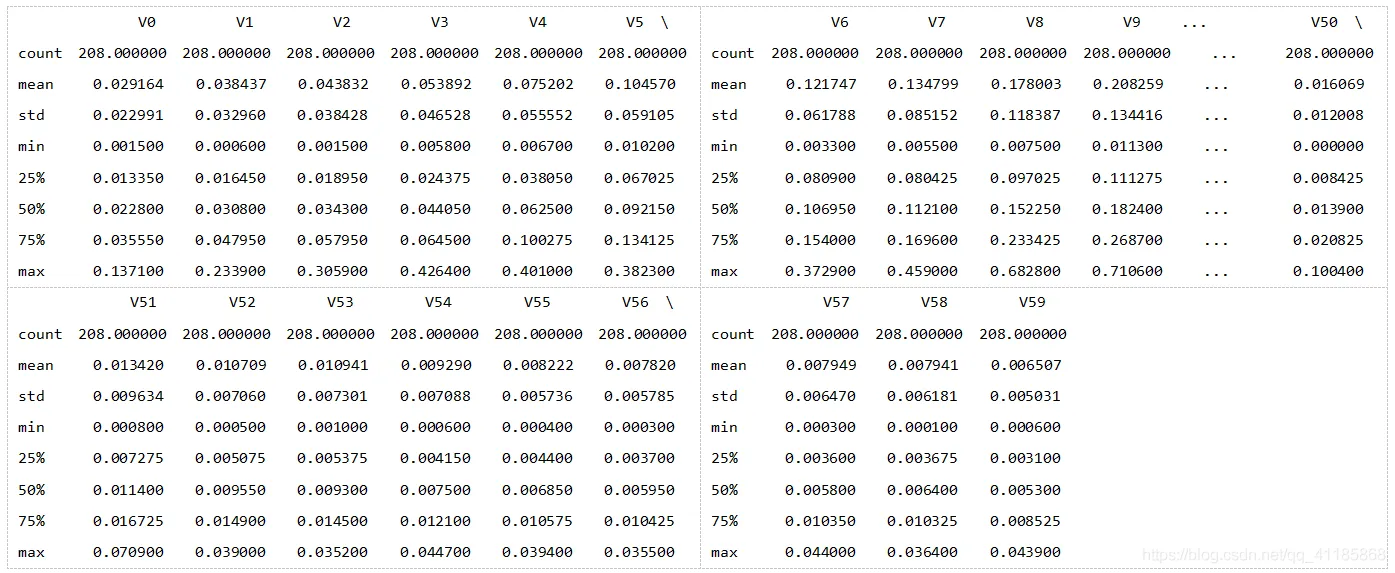 |  | V0 | V1 | V2 | V3 | V4 | V5 \ |
|---|---|---|---|---|---|---|
| count | 208.000000 | 208.000000 | 208.000000 | 208.000000 | 208.000000 | 208.000000 |
| mean | 0.029164 | 0.038437 | 0.043832 | 0.053892 | 0.075202 | 0.104570 |
| std | 0.022991 | 0.032960 | 0.038428 | 0.046528 | 0.055552 | 0.059105 |
| min | 0.001500 | 0.000600 | 0.001500 | 0.005800 | 0.006700 | 0.010200 |
| 25% | 0.013350 | 0.016450 | 0.018950 | 0.024375 | 0.038050 | 0.067025 |
| 50% | 0.022800 | 0.030800 | 0.034300 | 0.044050 | 0.062500 | 0.092150 |
| 75% | 0.035550 | 0.047950 | 0.057950 | 0.064500 | 0.100275 | 0.134125 |
| max | 0.137100 | 0.233900 | 0.305900 | 0.426400 | 0.401000 | 0.382300 |

|  | V6 | V7 | V8 | V9 | ... | V50 \ |
|---|---|---|---|---|---|---|
| count | 208.000000 | 208.000000 | 208.000000 | 208.000000 | ... | 208.000000 |
| mean | 0.121747 | 0.134799 | 0.178003 | 0.208259 | ... | 0.016069 |
| std | 0.061788 | 0.085152 | 0.118387 | 0.134416 | ... | 0.012008 |
| min | 0.003300 | 0.005500 | 0.007500 | 0.011300 | ... | 0.000000 |
| 25% | 0.080900 | 0.080425 | 0.097025 | 0.111275 | ... | 0.008425 |
| 50% | 0.106950 | 0.112100 | 0.152250 | 0.182400 | ... | 0.013900 |
| 75% | 0.154000 | 0.169600 | 0.233425 | 0.268700 | ... | 0.020825 |
| max | 0.372900 | 0.459000 | 0.682800 | 0.710600 | ... | 0.100400 |

|  | V51 | V52 | V53 | V54 | V55 | V56 \ |
|---|---|---|---|---|---|---|
| count | 208.000000 | 208.000000 | 208.000000 | 208.000000 | 208.000000 | 208.000000 |
| mean | 0.013420 | 0.010709 | 0.010941 | 0.009290 | 0.008222 | 0.007820 |
| std | 0.009634 | 0.007060 | 0.007301 | 0.007088 | 0.005736 | 0.005785 |
| min | 0.000800 | 0.000500 | 0.001000 | 0.000600 | 0.000400 | 0.000300 |
| 25% | 0.007275 | 0.005075 | 0.005375 | 0.004150 | 0.004400 | 0.003700 |
| 50% | 0.011400 | 0.009550 | 0.009300 | 0.007500 | 0.006850 | 0.005950 |
| 75% | 0.016725 | 0.014900 | 0.014500 | 0.012100 | 0.010575 | 0.010425 |
| max | 0.070900 | 0.039000 | 0.035200 | 0.044700 | 0.039400 | 0.035500 |

|  | V57 | V58 | V59 |
|---|---|---|---|
| count | 208.000000 | 208.000000 | 208.000000 |
| mean | 0.007949 | 0.007941 | 0.006507 |
| std | 0.006470 | 0.006181 | 0.005031 |
| min | 0.000300 | 0.000100 | 0.000600 |
| 25% | 0.003600 | 0.003675 | 0.003100 |
| 50% | 0.005800 | 0.006400 | 0.005300 |
| 75% | 0.010350 | 0.010325 | 0.008525 |
| max | 0.044000 | 0.036400 | 0.043900 |

https://blog.csdn.net/qq_41185868